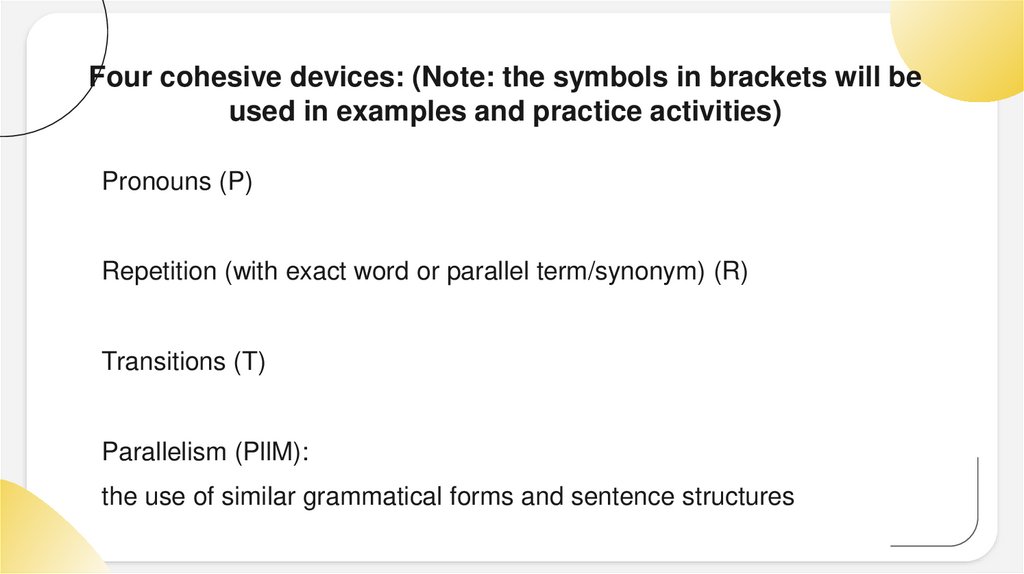 Four cohesive devices: (Note: the symbols in brackets will be used in examples and practice activities)

Pronouns (P)

Repetition (with exact word or parallel term/synonym) (R)

Transitions (T)

Parallelism (PllM):
the use of similar grammatical forms and sentence structures